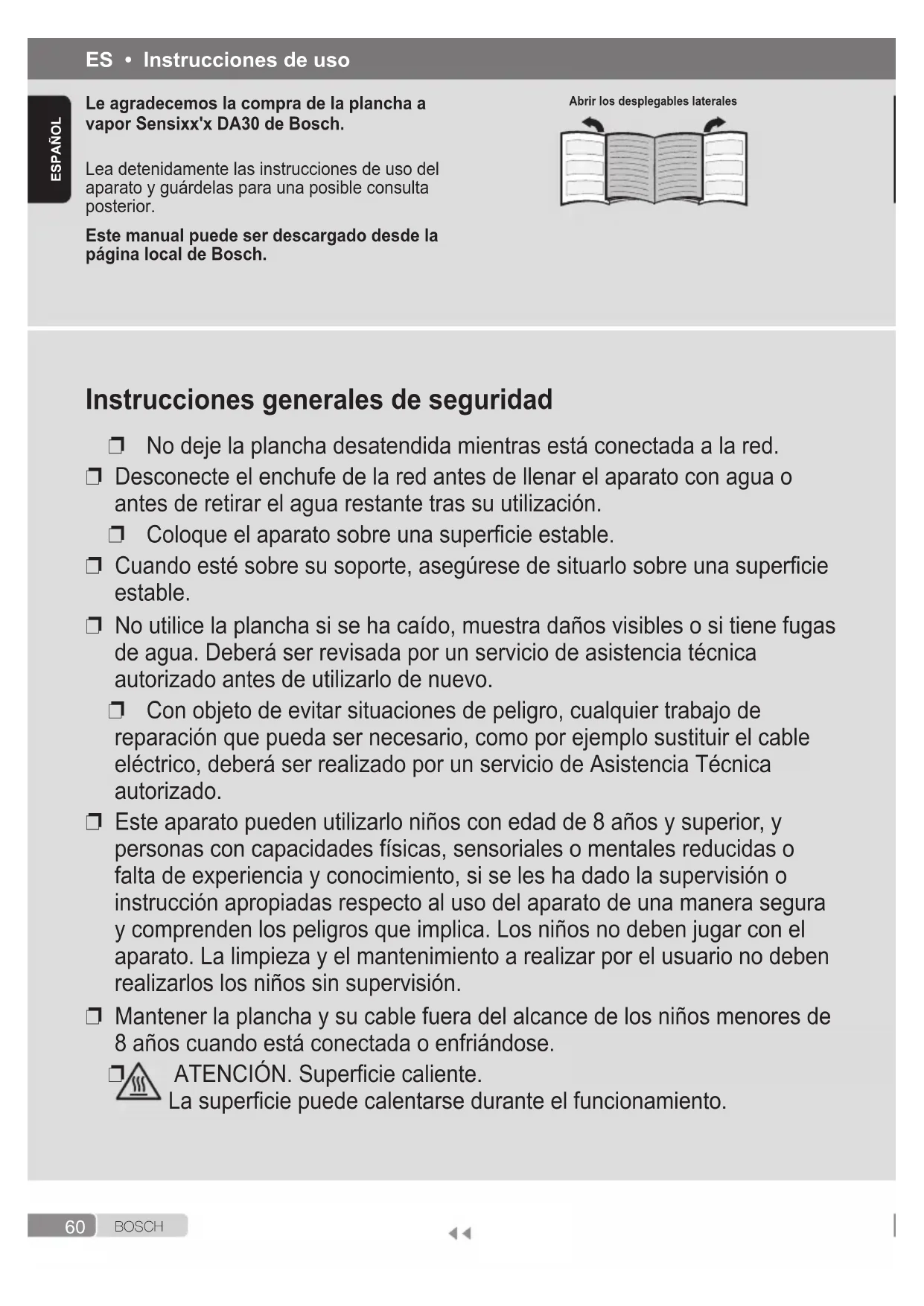 ES • Instrucciones de uso

ESPAÑOL

Le agradecemos la compra de la plancha a vapor Sensixx'x DA30 de Bosch.

Lea detenidamente las instrucciones de uso del aparato y guárdelas para una posible consulta posterior.

Este manual puede ser descargado desde la página local de Bosch.

Abrir los desplegables laterales

Instrucciones generales de seguridad

❒ No deje la plancha desatendida mientras está conectada a la red.

❒ Desconecte el enchufe de la red antes de llenar el aparato con agua o antes de retirar el agua restante tras su utilización.

❒ Coloque el aparato sobre una superficie estable.

❒ Cuando esté sobre su soporte, asegúrese de situarlo sobre una superficie estable.

❒ No utilice la plancha si se ha caído, muestra daños visibles o si tiene fugas de agua. Deberá ser revisada por un servicio de asistencia técnica autorizado antes de utilizarlo de nuevo.

❒ Con objeto de evitar situaciones de peligro, cualquier trabajo de reparación que pueda ser necesario, como por ejemplo sustituir el cable eléctrico, deberá ser realizado por un servicio de Asistencia Técnica autorizado.

❒ Este aparato pueden utilizarlo niños con edad de 8 años y superior, y personas con capacidades físicas, sensoriales o mentales reducidas o falta de experiencia y conocimiento, si se les ha dado la supervisión o instrucción apropiadas respecto al uso del aparato de una manera segura y comprenden los peligros que implica. Los niños no deben jugar con el aparato. La limpieza y el mantenimiento a realizar por el usuario no deben realizarlos los niños sin supervisión.

❒ Mantener la plancha y su cable fuera del alcance de los niños menores de 8 años cuando está conectada o enfriándose.

❒ ATENCIÓN. Superficie caliente.
La superficie puede calentarse durante el funcionamiento.

60 BOSCH